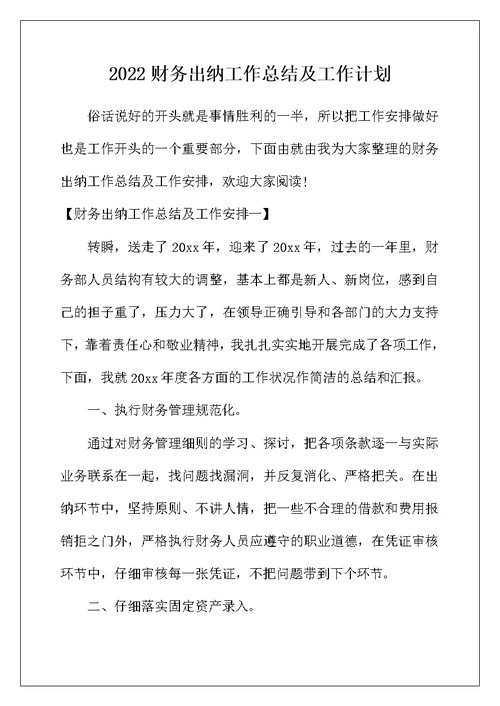 2022 财务出纳工作总结及工作计划

俗话说好的开头就是事情胜利的一半，所以把工作安排做好也是工作开头的一个重要部分，下面由就由我为大家整理的财务出纳工作总结及工作安排，欢迎大家阅读！

【财务出纳工作总结及工作安排一】

转瞬，送走了 20xx 年，迎来了 20xx 年，过去的一年里，财务部人员结构有较大的调整，基本上都是新人、新岗位，感到自己的担子重了，压力大了，在领导正确引导和各部门的大力支持下，靠着责任心和敬业精神，我扎扎实实地开展完成了各项工作，下面，我就 20xx 年度各方面的工作状况作简洁的总结和汇报。

一、执行财务管理规范化。

通过对财务管理细则的学习、探讨，把各项条款逐一与实际业务联系在一起，找问题找漏洞，并反复消化、严格把关。在出纳环节中，坚持原则、不讲人情，把一些不合理的借款和费用报销拒之门外，严格执行财务人员应遵守的职业道德，在凭证审核环节中，仔细审核每一张凭证，不把问题带到下个环节。

二、仔细落实固定资产录入。